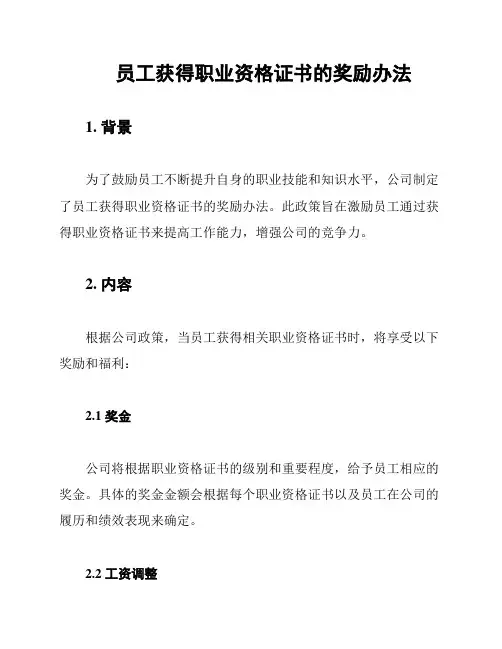 员工获得职业资格证书的奖励办法

1. 背景

为了鼓励员工不断提升自身的职业技能和知识水平，公司制定了员工获得职业资格证书的奖励办法。此政策旨在激励员工通过获得职业资格证书来提高工作能力，增强公司的竞争力。

2. 内容

根据公司政策，当员工获得相关职业资格证书时，将享受以下奖励和福利：

2.1 奖金

公司将根据职业资格证书的级别和重要程度，给予员工相应的奖金。具体的奖金金额会根据每个职业资格证书以及员工在公司的履历和绩效表现来确定。

2.2 工资调整